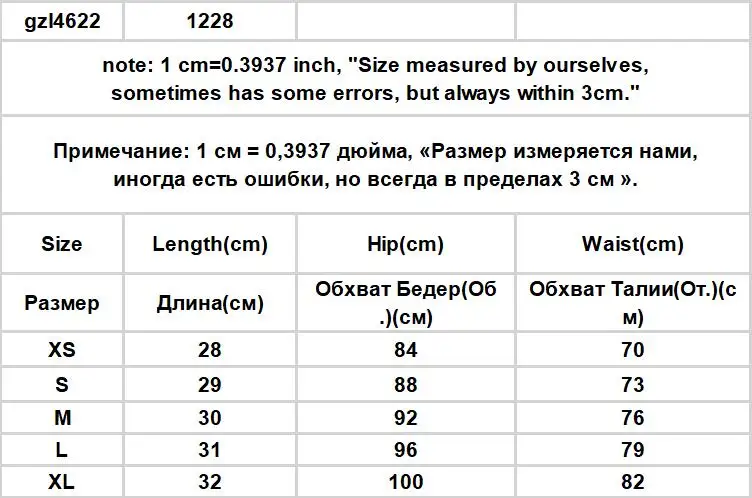 | gzl4622 | 1228 | | |
|---|---|---|---|

note: 1 cm=0.3937 inch, "Size measured by ourselves, sometimes has some errors, but always within 3cm."

Примечание: 1 см = 0,3937 дюйма, «Размер измеряется нами, иногда есть ошибки, но всегда в пределах 3 см ».

| Size | Length(cm) | Hip(cm) | Waist(cm) |
|---|---|---|---|
| Размер | Длина(см) | Обхват Бедер(Об.)(см) | Обхват Талии(От.)(см) |
| XS | 28 | 84 | 70 |
| S | 29 | 88 | 73 |
| M | 30 | 92 | 76 |
| L | 31 | 96 | 79 |
| XL | 32 | 100 | 82 |